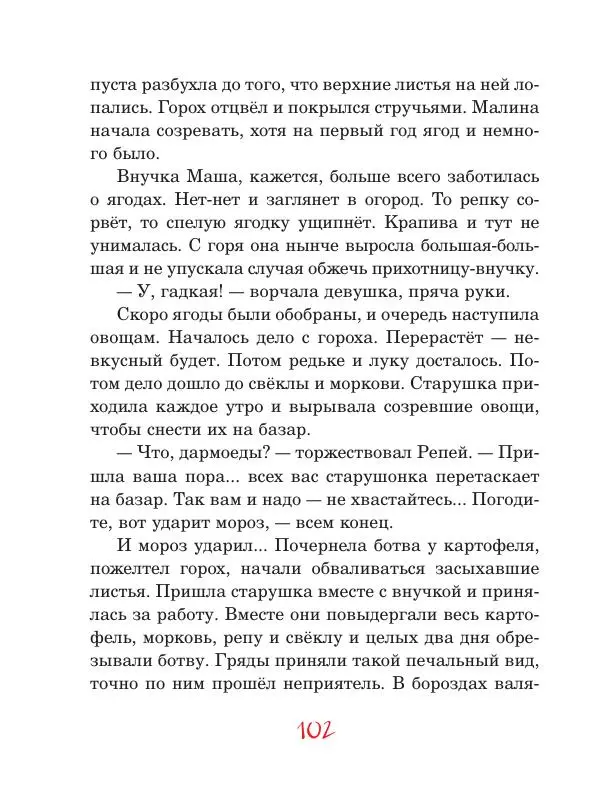 пуста разбухла до того, что верхние листья на ней лопались. Горох отцвёл и покрылся стручьями. Малина начала созревать, хотя на первый год ягод и немного было.

Внучка Маша, кажется, больше всего заботилась о ягодах. Нет-нет и заглянет в огород. То репку сорвёт, то спелую ягодку ущипнёт. Крапива и тут не унималась. С горя она нынче выросла большая-большая и не упускала случая обжечь прихотницу-внучку.

— У, гадкая! — ворчала девушка, пряча руки.

Скоро ягоды были обобраны, и очередь наступила овощам. Началось дело с гороха. Перерастёт — невкусный будет. Потом редьке и луку досталось. Потом дело дошло до свёклы и моркови. Старушка приходила каждое утро и вырывала созревшие овощи, чтобы снести их на базар.

— Что, дармоеды? — торжествовал Репей. — Пришла ваша пора... всех вас старушонка перетаскает на базар. Так вам и надо — не хвастайтесь... Погодите, вот ударит мороз, — всем конец.

И мороз ударил... Почернела ботва у картофеля, пожелтел горох, начали обваливаться засыхавшие листья. Пришла старушка вместе с внучкой и принялась за работу. Вместе они повыдергали весь картофель, морковь, репу и свёклу и целых два дня обрезывали ботву. Гряды приняли такой печальный вид, точно по ним прошёл неприятель. В бороздах валя-

102